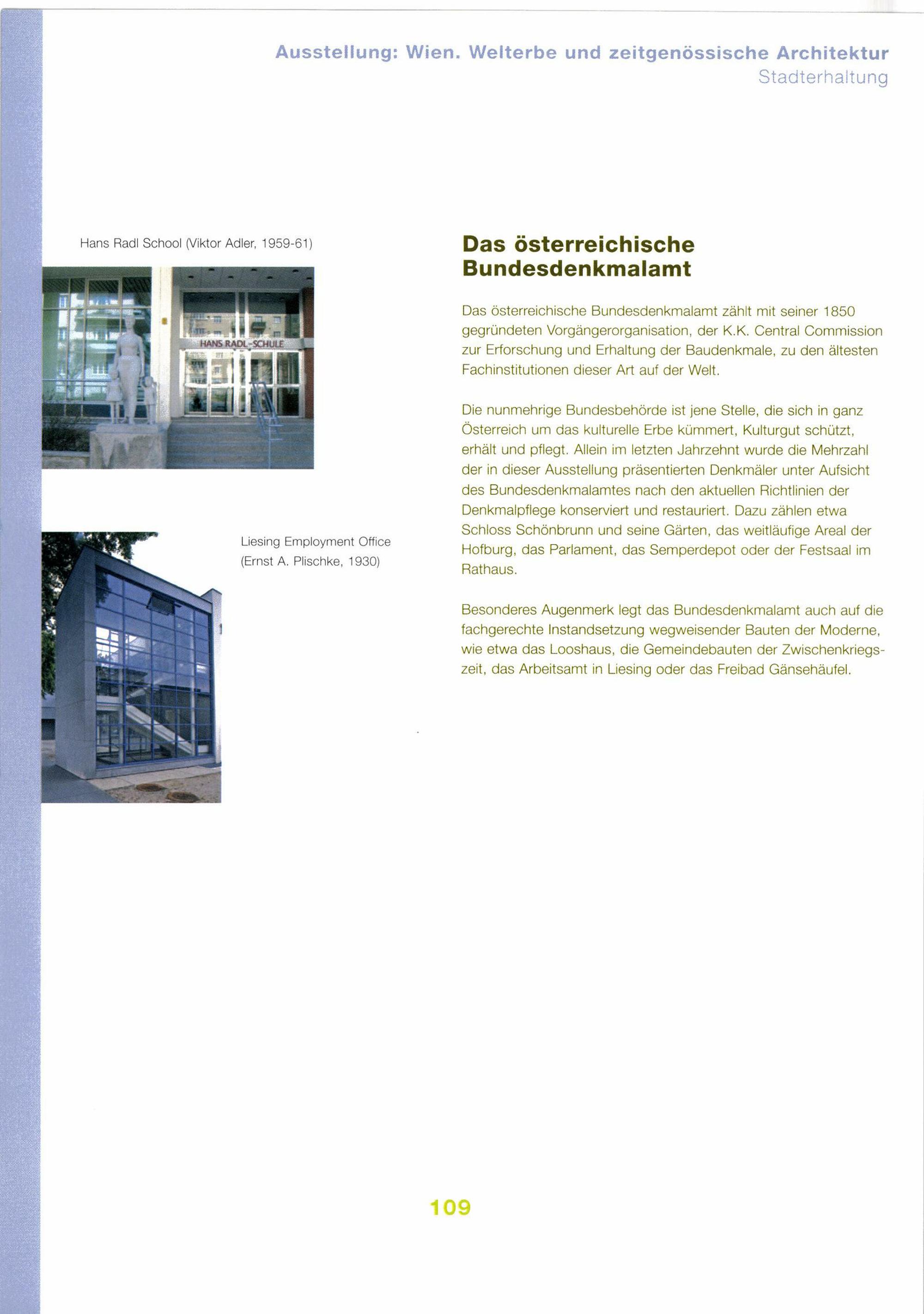 Ausstellung: Wien. Welterbe und zeitgenössische Architektur
Stadterhaltung

Hans Radl School (Viktor Adler, 1959-61)

HANS RADL-SCHULE

Liesing Employment Office (Ernst A. Plischke, 1930)

Das österreichische Bundesdenkmalamt

Das österreichische Bundesdenkmalamt zählt mit seiner 1850 gegründeten Vorgängerorganisation, der K.K. Central Commission zur Erforschung und Erhaltung der Baudenkmale, zu den ältesten Fachinstitutionen dieser Art auf der Welt.

Die nunmehrige Bundesbehörde ist jene Stelle, die sich in ganz Österreich um das kulturelle Erbe kümmert, Kulturgut schützt, erhält und pflegt. Allein im letzten Jahrzehnt wurde die Mehrzahl der in dieser Ausstellung präsentierten Denkmäler unter Aufsicht des Bundesdenkmalamtes nach den aktuellen Richtlinien der Denkmalpflege konserviert und restauriert. Dazu zählen etwa Schloss Schönbrunn und seine Gärten, das weitläufige Areal der Hofburg, das Parlament, das Semperdepot oder der Festsaal im Rathaus.

Besonderes Augenmerk legt das Bundesdenkmalamt auch auf die fachgerechte Instandsetzung wegweisender Bauten der Moderne, wie etwa das Looshaus, die Gemeindebauten der Zwischenkriegszeit, das Arbeitsamt in Liesing oder das Freibad Gänsehäufel.

109